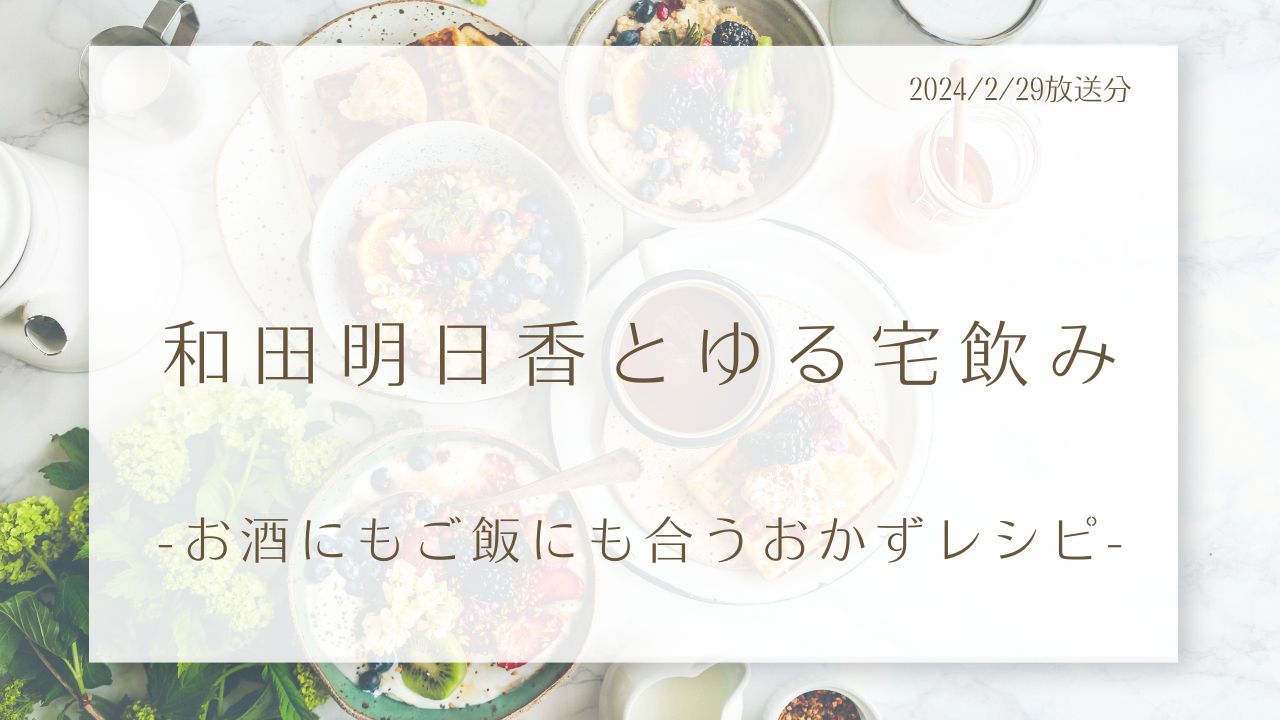 2024/2/29放送分

和田明日香とゆる宅飲み

-お酒にもご飯にも合うおかずレシピ-